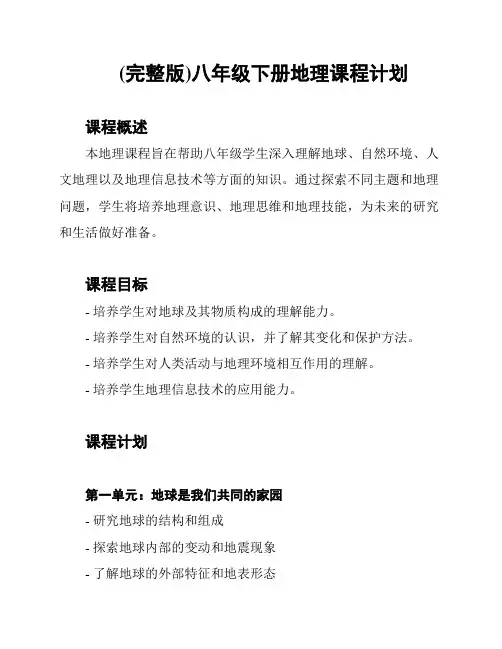 (完整版)八年级下册地理课程计划

课程概述

本地理课程旨在帮助八年级学生深入理解地球、自然环境、人文地理以及地理信息技术等方面的知识。通过探索不同主题和地理问题，学生将培养地理意识、地理思维和地理技能，为未来的研究和生活做好准备。

课程目标

- 培养学生对地球及其物质构成的理解能力。

- 培养学生对自然环境的认识，并了解其变化和保护方法。

- 培养学生对人类活动与地理环境相互作用的理解。

- 培养学生地理信息技术的应用能力。

课程计划

第一单元：地球是我们共同的家园

- 研究地球的结构和组成

- 探索地球内部的变动和地震现象

- 了解地球的外部特征和地表形态